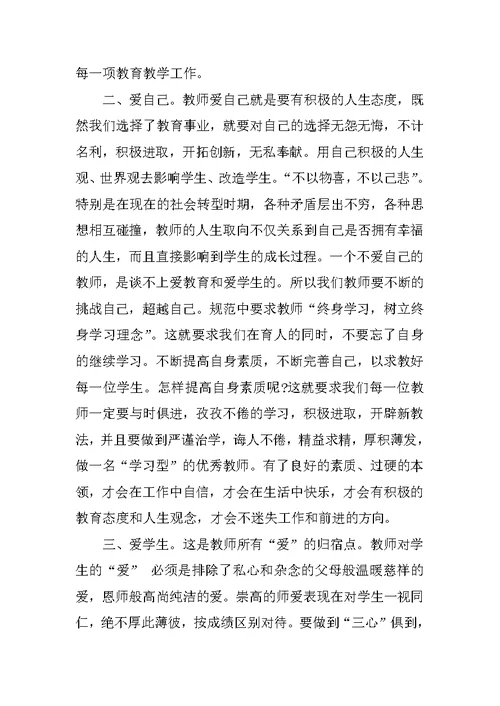 每一项教育教学工作。

二、爱自己。教师爱自己就是要有积极的人生态度，既然我们选择了教育事业，就要对自己的选择无怨无悔，不计名利，积极进取，开拓创新，无私奉献。用自己积极的人生观、世界观去影响学生、改造学生。“不以物喜，不以己悲”。特别是在现在的社会转型时期，各种矛盾层出不穷，各种思想相互碰撞，教师的人生取向不仅关系到自己是否拥有幸福的人生，而且直接影响到学生的成长过程。一个不爱自己的教师，是谈不上爱教育和爱学生的。所以我们教师要不断的挑战自己，超越自己。规范中要求教师“终身学习，树立终身学习理念”。这就要求我们在育人的同时，不要忘了自身的继续学习。不断提高自身素质，不断完善自己，以求教好每一位学生。怎样提高自身素质呢?这就要求我们每一位教师一定要与时俱进，孜孜不倦的学习，积极进取，开辟新教法，并且要做到严谨治学，诲人不倦，精益求精，厚积薄发，做一名“学习型”的优秀教师。有了良好的素质、过硬的本领，才会在工作中自信，才会在生活中快乐，才会有积极的教育态度和人生观念，才会不迷失工作和前进的方向。

三、爱学生。这是教师所有“爱”的归宿点。教师对学生的“爱” 必须是排除了私心和杂念的父母般温暖慈祥的爱，恩师般高尚纯洁的爱。崇高的师爱表现在对学生一视同仁，绝不厚此薄彼，按成绩区别对待。要做到“三心”俱到，